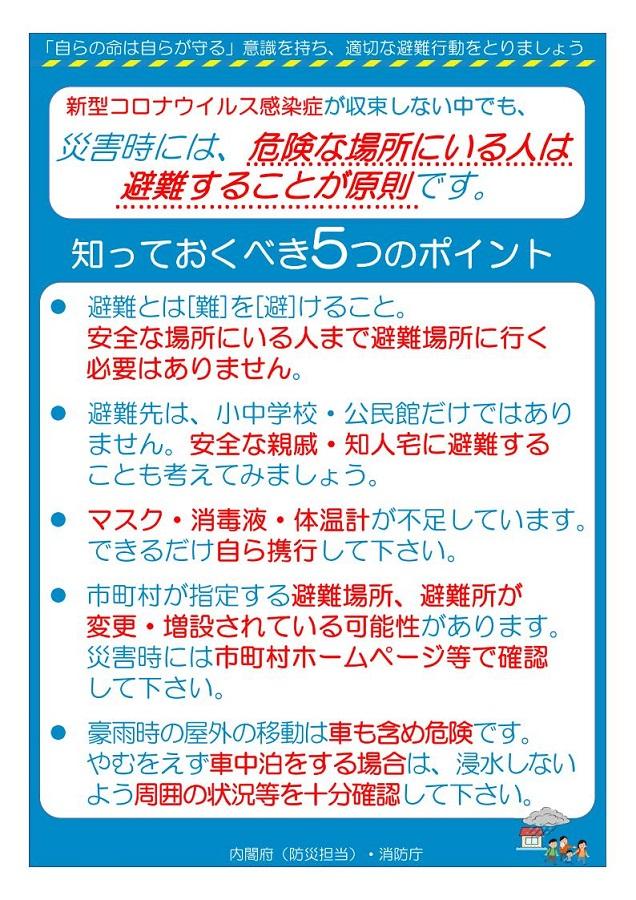 「自らの命は自らが守る」意識を持ち、適切な避難行動をとりましょう

新型コロナウイルス感染症が収束しない中でも、
災害時には、危険な場所にいる人は避難することが原則です。

知っておくべき5つのポイント

● 避難とは[難]を[避]けること。安全な場所にいる人まで避難場所に行く必要はありません。

● 避難先は、小中学校・公民館だけではありません。安全な親戚・知人宅に避難することも考えてみましょう。

● マスク・消毒液・体温計が不足しています。できるだけ自ら携行して下さい。

● 市町村が指定する避難場所、避難所が変更・増設されている可能性があります。災害時には市町村ホームページ等で確認して下さい。

● 豪雨時の屋外の移動は車も含め危険です。やむをえず車中泊をする場合は、浸水しないよう周囲の状況等を十分確認して下さい。

内閣府（防災担当）・消防庁